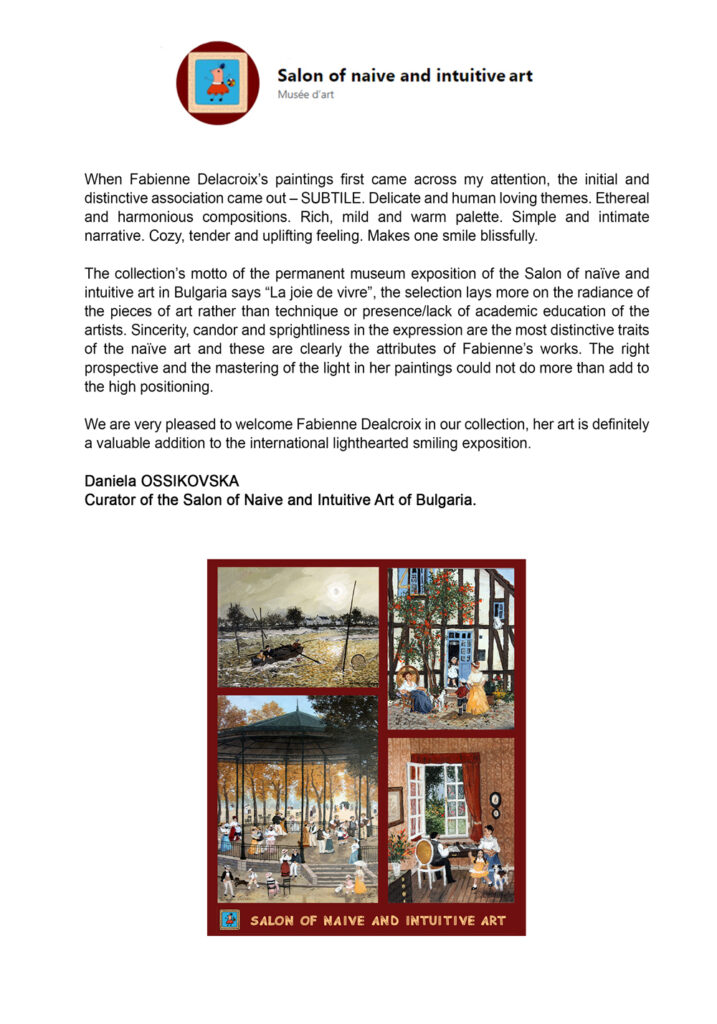 Salon of naive and intuitive art
Musée d'art

When Fabienne Delacroix's paintings first came across my attention, the initial and distinctive association came out – SUBTILE. Delicate and human loving themes. Ethereal and harmonious compositions. Rich, mild and warm palette. Simple and intimate narrative. Cozy, tender and uplifting feeling. Makes one smile blissfully.

The collection's motto of the permanent museum exposition of the Salon of naïve and intuitive art in Bulgaria says "La joie de vivre", the selection lays more on the radiance of the pieces of art rather than technique or presence/lack of academic education of the artists. Sincerity, candor and sprightliness in the expression are the most distinctive traits of the naïve art and these are clearly the attributes of Fabienne's works. The right prospective and the mastering of the light in her paintings could not do more than add to the high positioning.

We are very pleased to welcome Fabienne Dealcroix in our collection, her art is definitely a valuable addition to the international lighthearted smiling exposition.

Daniela OSSIKOVSKA
Curator of the Salon of Naive and Intuitive Art of Bulgaria.

SALON OF NAIVE AND INTUITIVE ART